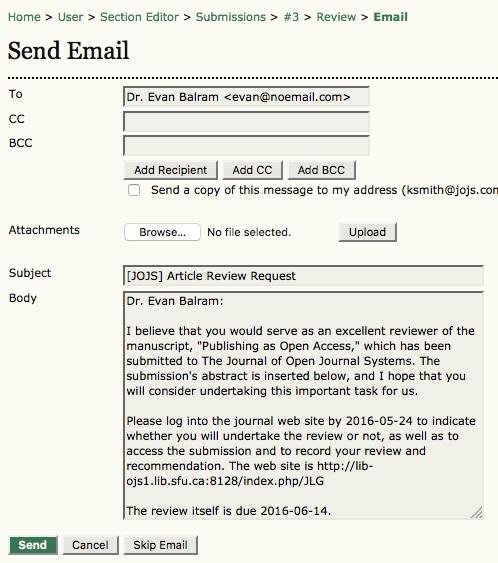 Home > User > Section Editor > Submissions > #3 > Review > Email

Send Email

To
Dr. Evan Balram <evan@noemail.com>

CC

BCC

Add Recipient Add CC Add BCC

Send a copy of this message to my address (ksmith@jojs.com

Attachments
Browse... No file selected. Upload

Subject
[JOJS] Article Review Request

Body
Dr. Evan Balram:

I believe that you would serve as an excellent reviewer of the manuscript, "Publishing as Open Access," which has been submitted to The Journal of Open Journal Systems. The submission's abstract is inserted below, and I hope that you will consider undertaking this important task for us.

Please log into the journal web site by 2016-05-24 to indicate whether you will undertake the review or not, as well as to access the submission and to record your review and recommendation. The web site is http://lib-ojs1.lib.sfu.ca:8128/index.php/JLG

The review itself is due 2016-06-14.

Send Cancel Skip Email